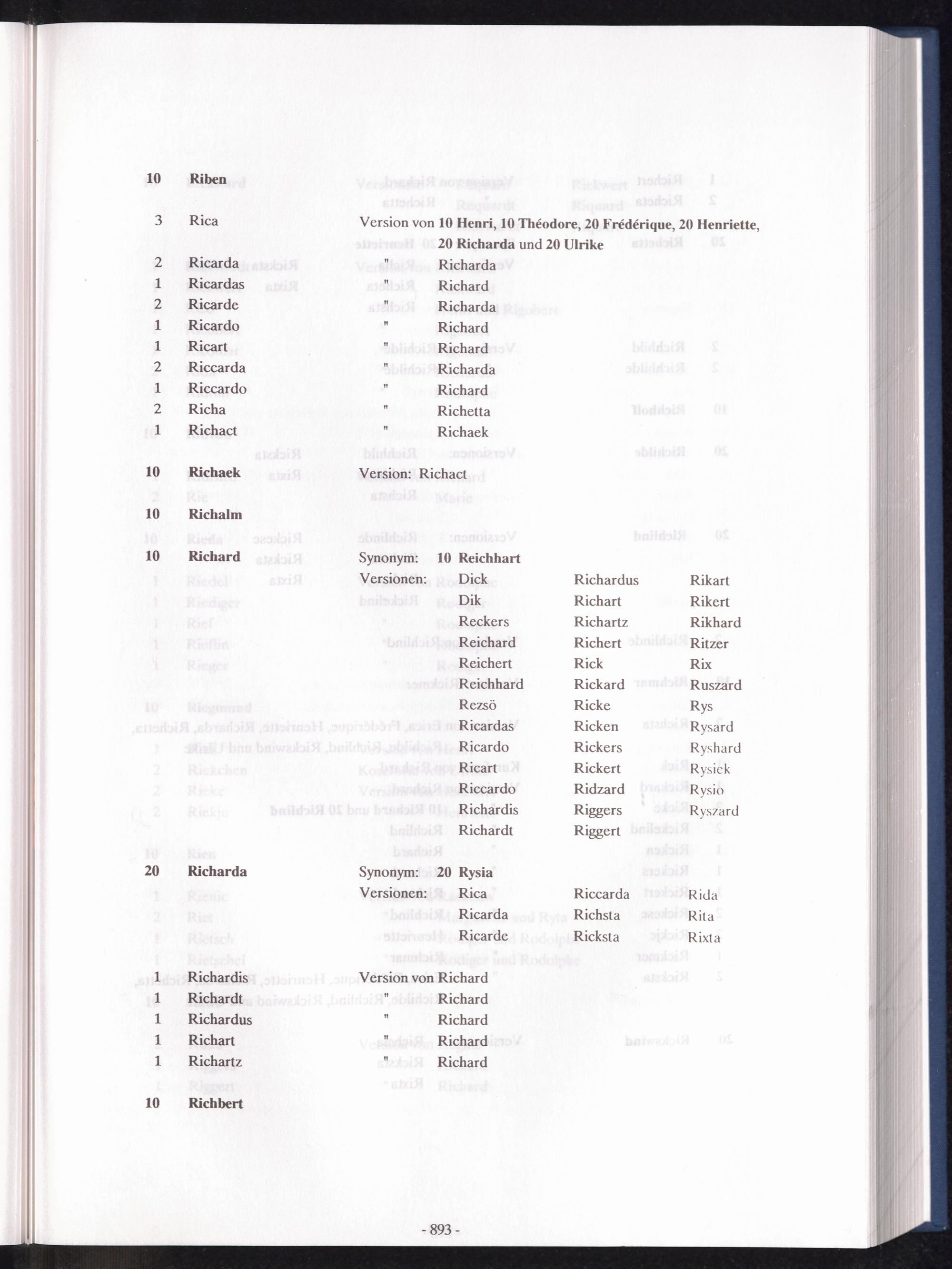 10 Riben

3 Rica Version von 10 Henri, 10 Théodore, 20 Frédérique, 20 Henriette, 20 Richarda und 20 Ulrike

2 Ricarda " Richarda
1 Ricardas " Richard
2 Ricarde " Richarda
1 Ricardo " Richard
1 Ricart " Richard
2 Riccarda " Richarda
1 Riccardo " Richard
2 Richa " Richetta
1 Richact " Richaek

10 Richaek Version: Richact

10 Richalm

10 Richard Synonym: 10 Reichhart
Versionen: Dick Richardus Rikart
Dik Richart Rikert
Reckers Richartz Rikhard
Reichard Richert Ritzer
Reichert Rick Rix
Reichhard Rickard Ruszard
Rezsö Ricke Rys
Ricardas Ricken Rysard
Ricardo Rickers Ryshard
Ricart Rickert Rysiek
Riccardo Ridzard Rysio
Richardis Riggers Ryszard
Richardt Riggert

20 Richarda Synonym: 20 Rysia
Versionen: Rica Riccarda Rida
Ricarda Richsta Rita
Ricarde Ricksta Rixta

1 Richardis Version von Richard
1 Richardt " Richard
1 Richardus " Richard
1 Richart " Richard
1 Richartz " Richard

10 Richbert

- 893 -